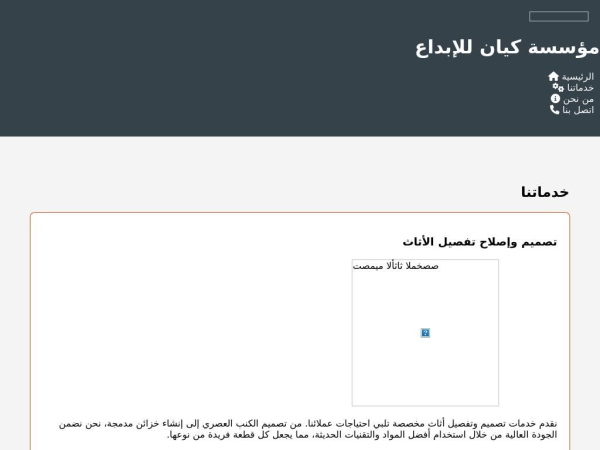 مؤسسة كيان للإبداع

الرئيسية
خدماتنا
من نحن
اتصل بنا

خدماتنا

تصميم وإصلاح تفصيل الأثاث

صصخملا ثاثألا ميمصت

نقدم خدمات تصميم وتفصيل أثاث مخصصة تلبي احتياجات عملائنا. من تصميم الكنب العصري إلى إنشاء خزائن مدمجة، نحن نضمن الجودة العالية من خلال استخدام أفضل المواد والتقنيات الحديثة، مما يجعل كل قطعة فريدة من نوعها.